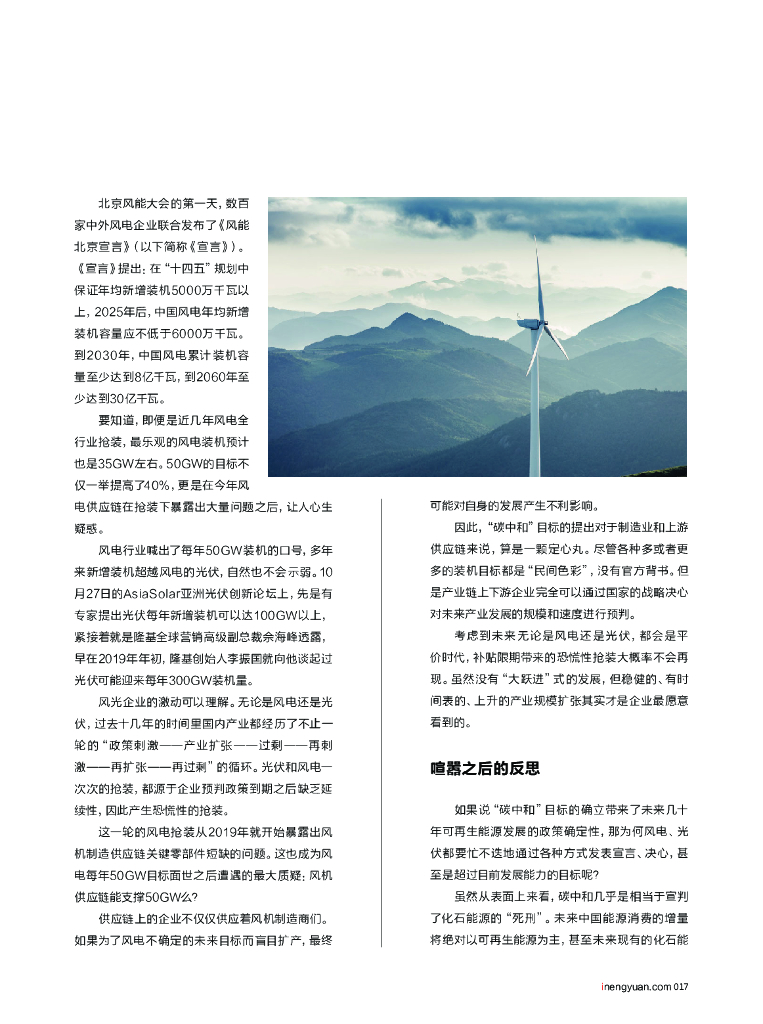 北京风能大会的第一天，数百家中外风电企业联合发布了《风能北京宣言》（以下简称《宣言》）。《宣言》提出：在“十四五”规划中保证年均新增装机5000万千瓦以上，2025年后，中国风电年均新增装机容量应不低于6000万千瓦。到2030年，中国风电累计装机容量至少达到8亿千瓦，到2060年至少达到30亿千瓦。

要知道，即便是近几年风电全行业抢装，最乐观的风电装机预计也是35GW左右。50GW的目标不仅一举提高了40%，更是在今年风电供应链在抢装下暴露出大量问题之后，让人心生疑惑。

风电行业喊出了每年50GW装机的口号，多年来新增装机超越风电的光伏，自然也不会示弱。10月27日的AsiaSolar亚洲光伏创新论坛上，先是有专家提出光伏每年新增装机可以达100GW以上，紧接着就是隆基全球营销高级副总裁佘海峰透露，早在2019年年初，隆基创始人李振国就向他谈起过光伏可能迎来每年300GW装机量。

风光企业的激动可以理解。无论是风电还是光伏，过去十几年的时间里国内产业都经历了不止一轮的“政策刺激——产业扩张——过剩——再刺激——再扩张——再过剩”的循环。光伏和风电一次次的抢装，都源于企业预判政策到期之后缺乏延续性，因此产生恐慌性的抢装。

这一轮的风电抢装从2019年就开始暴露出风机制造供应链关键零部件短缺的问题。这也成为风电每年50GW目标面世之后遭遇的最大质疑：风机供应链能支撑50GW么？

供应链上的企业不仅仅供应着风机制造商们。如果为了风电不确定的未来目标而盲目扩产，最终可能对自身的发展产生不利影响。

因此，“碳中和”目标的提出对于制造业和上游供应链来说，算是一颗定心丸。尽管各种多或者更多的装机目标都是“民间色彩”，没有官方背书。但是产业链上下游企业完全可以通过国家的战略决心对未来产业发展的规模和速度进行预判。

考虑到未来无论是风电还是光伏，都会是平价时代，补贴限期带来的恐慌性抢装大概率不会再现。虽然没有“大跃进”式的发展，但稳健的、有时间表的、上升的产业规模扩张其实才是企业最愿意看到的。

喧嚣之后的反思

如果说“碳中和”目标的确立带来了未来几十年可再生能源发展的政策确定性，那为何风电、光伏都要忙不迭地通过各种方式发表宣言、决心，甚至是超过目前发展能力的目标呢？

虽然从表面上来看，碳中和几乎是相当于宣判了化石能源的“死刑”。未来中国能源消费的增量将绝对以可再生能源为主，甚至未来现有的化石能

inengyuan.com 017